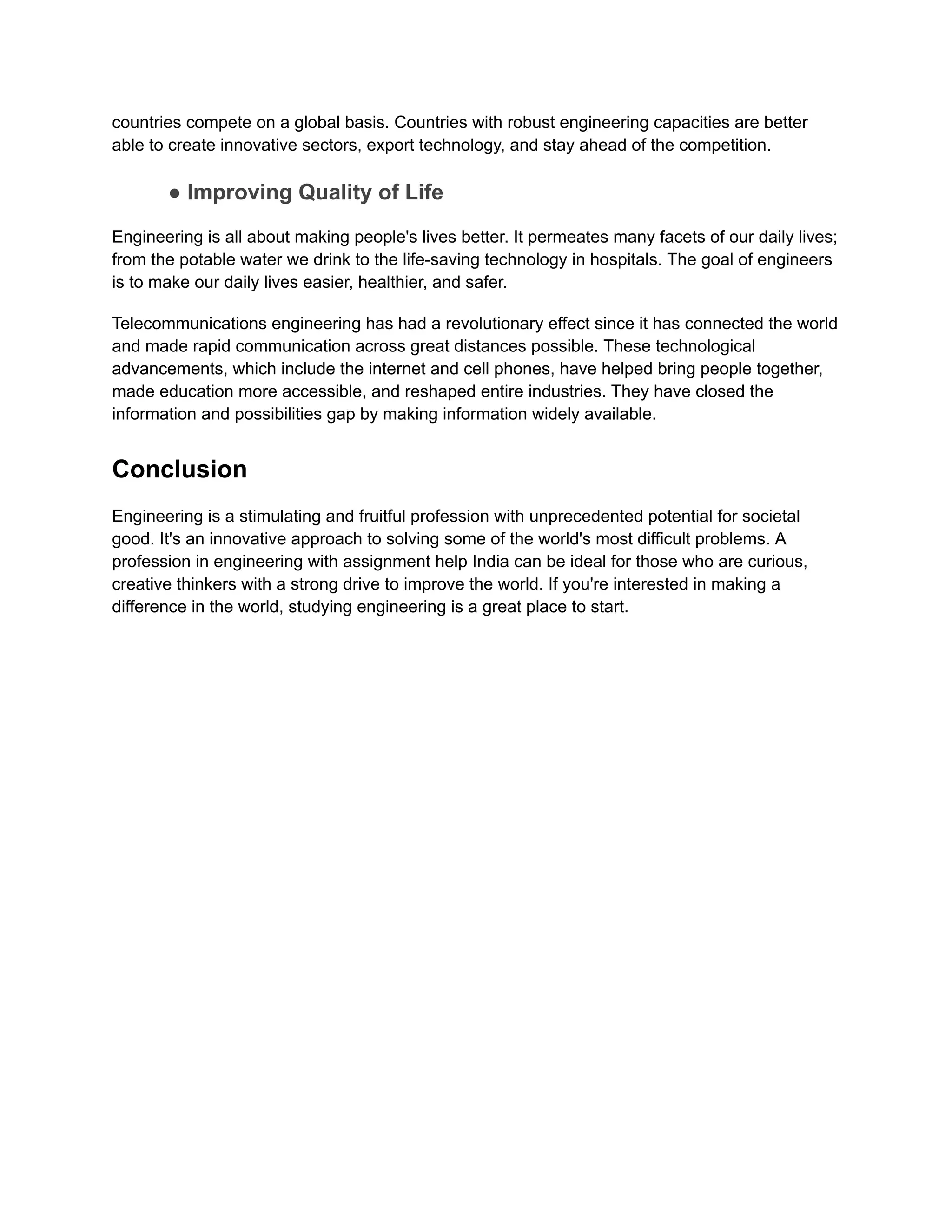 countries compete on a global basis. Countries with robust engineering capacities are better able to create innovative sectors, export technology, and stay ahead of the competition.

● Improving Quality of Life

Engineering is all about making people's lives better. It permeates many facets of our daily lives; from the potable water we drink to the life-saving technology in hospitals. The goal of engineers is to make our daily lives easier, healthier, and safer.

Telecommunications engineering has had a revolutionary effect since it has connected the world and made rapid communication across great distances possible. These technological advancements, which include the internet and cell phones, have helped bring people together, made education more accessible, and reshaped entire industries. They have closed the information and possibilities gap by making information widely available.

Conclusion

Engineering is a stimulating and fruitful profession with unprecedented potential for societal good. It's an innovative approach to solving some of the world's most difficult problems. A profession in engineering with assignment help India can be ideal for those who are curious, creative thinkers with a strong drive to improve the world. If you're interested in making a difference in the world, studying engineering is a great place to start.